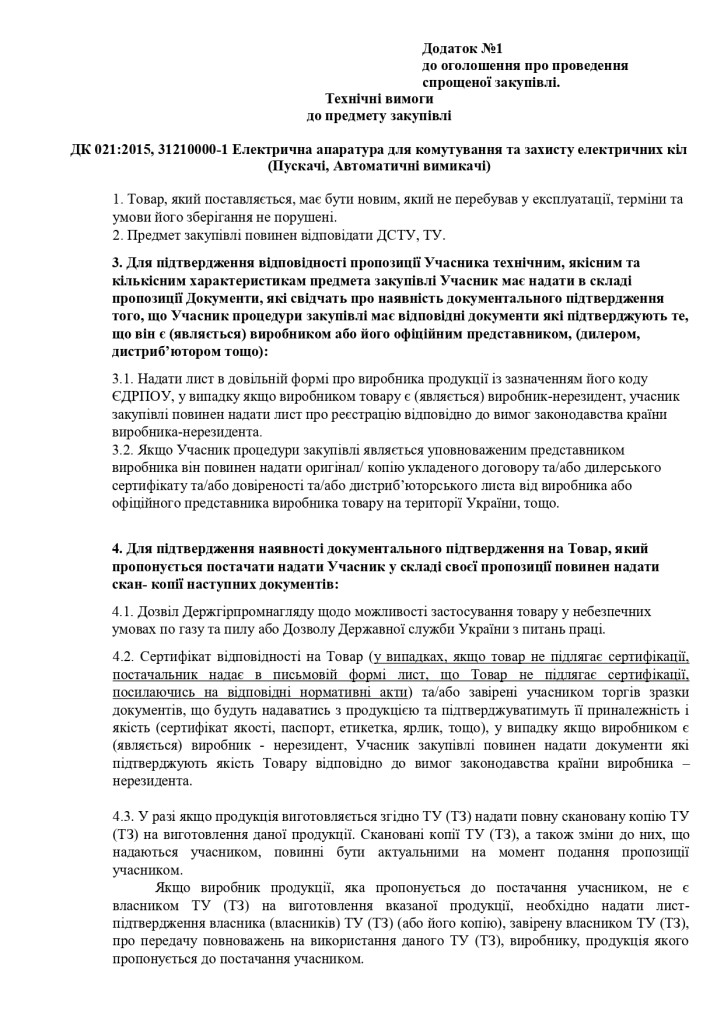 Додаток №1
до оголошення про проведення спрощеної закупівлі.

Технічні вимоги
до предмету закупівлі

ДК 021:2015, 31210000-1 Електрична апаратура для комутування та захисту електричних кіл (Пускачі, Автоматичні вимикачі)

1. Товар, який поставляється, має бути новим, який не перебував у експлуатації, терміни та умови його зберігання не порушені.
2. Предмет закупівлі повинен відповідати ДСТУ, ТУ.

3. Для підтвердження відповідності пропозиції Учасника технічним, якісним та кількісним характеристикам предмета закупівлі Учасник має надати в складі пропозиції Документи, які свідчать про наявність документального підтвердження того, що Учасник процедури закупівлі має відповідні документи які підтверджують те, що він є (являється) виробником або його офіційним представником, (дилером, дистриб'ютором тощо):

3.1. Надати лист в довільній формі про виробника продукції із зазначенням його коду ЄДРПОУ, у випадку якщо виробником товару є (являється) виробник-нерезидент, учасник закупівлі повинен надати лист про реєстрацію відповідно до вимог законодавства країни виробника-нерезидента.
3.2. Якщо Учасник процедури закупівлі являється уповноваженим представником виробника він повинен надати оригінал/ копію укладеного договору та/або дилерського сертифікату та/або довіреності та/або дистриб'юторського листа від виробника або офіційного представника виробника товару на території України, тощо.

4. Для підтвердження наявності документального підтвердження на Товар, який пропонується постачати надати Учасник у складі своєї пропозиції повинен надати скан- копії наступних документів:

4.1. Дозвіл Держгірпромнагляду щодо можливості застосування товару у небезпечних умовах по газу та пилу або Дозволу Державної служби України з питань праці.

4.2. Сертифікат відповідності на Товар (у випадках, якщо товар не підлягає сертифікації, постачальник надає в письмовій формі лист, що Товар не підлягає сертифікації, посилаючись на відповідні нормативні акти) та/або завірені учасником торгів зразки документів, що будуть надаватись з продукцією та підтверджуватимуть її приналежність і якість (сертифікат якості, паспорт, етикетка, ярлик, тощо), у випадку якщо виробником є (являється) виробник - нерезидент, Учасник закупівлі повинен надати документи які підтверджують якість Товару відповідно до вимог законодавства країни виробника – нерезидента.

4.3. У разі якщо продукція виготовляється згідно ТУ (ТЗ) надати повну скановану копію ТУ (ТЗ) на виготовлення даної продукції. Скановані копії ТУ (ТЗ), а також зміни до них, що надаються учасником, повинні бути актуальними на момент подання пропозиції учасником.
Якщо виробник продукції, яка пропонується до постачання учасником, не є власником ТУ (ТЗ) на виготовлення вказаної продукції, необхідно надати лист-підтвердження власника (власників) ТУ (ТЗ) (або його копію), завірену власником ТУ (ТЗ), про передачу повноважень на використання даного ТУ (ТЗ), виробнику, продукція якого пропонується до постачання учасником.